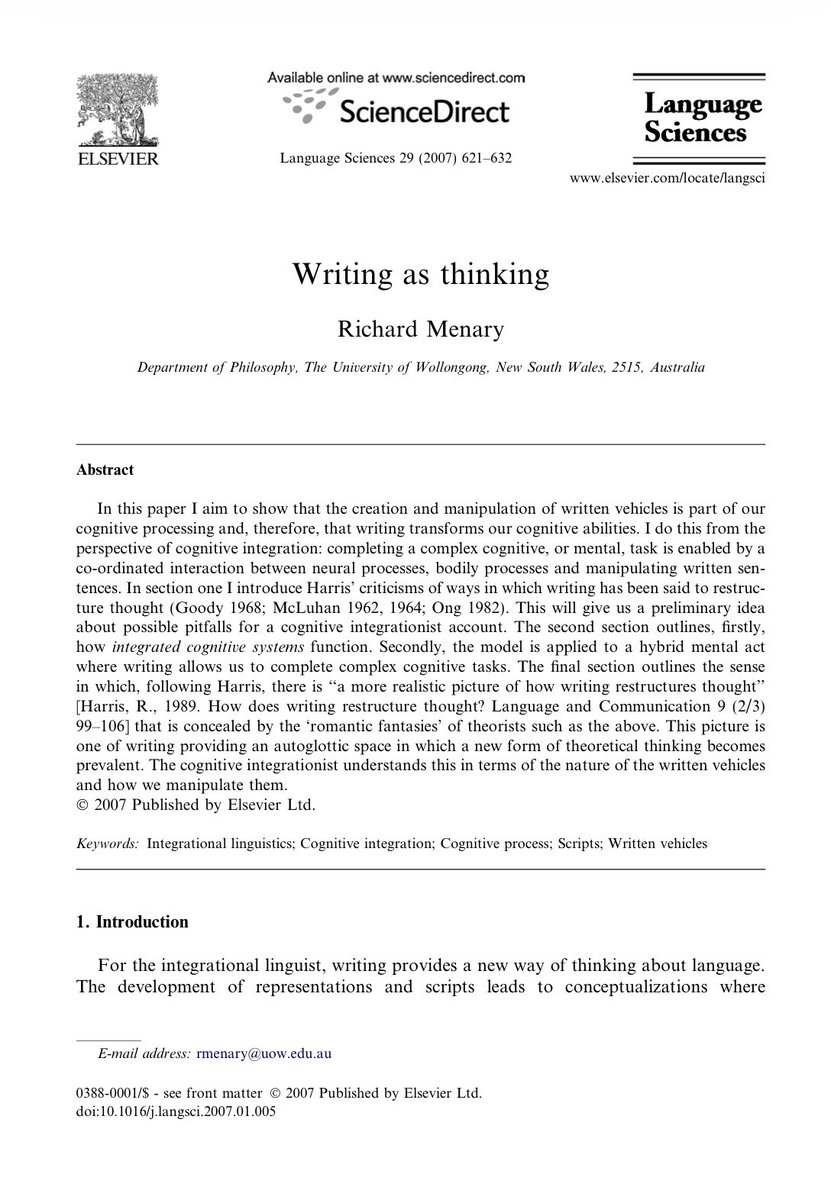 ELSEVIER

Available online at www.sciencedirect.com

ScienceDirect

Language Sciences 29 (2007) 621–632

Language Sciences

www.elsevier.com/locate/langsci

Writing as thinking

Richard Menary

Department of Philosophy, The University of Wollongong, New South Wales, 2515, Australia

Abstract

In this paper I aim to show that the creation and manipulation of written vehicles is part of our cognitive processing and, therefore, that writing transforms our cognitive abilities. I do this from the perspective of cognitive integration: completing a complex cognitive, or mental, task is enabled by a co-ordinated interaction between neural processes, bodily processes and manipulating written sentences. In section one I introduce Harris' criticisms of ways in which writing has been said to restructure thought (Goody 1968; McLuhan 1962, 1964; Ong 1982). This will give us a preliminary idea about possible pitfalls for a cognitive integrationist account. The second section outlines, firstly, how integrated cognitive systems function. Secondly, the model is applied to a hybrid mental act where writing allows us to complete complex cognitive tasks. The final section outlines the sense in which, following Harris, there is "a more realistic picture of how writing restructures thought" [Harris, R., 1989. How does writing restructure thought? Language and Communication 9 (2/3) 99–106] that is concealed by the 'romantic fantasies' of theorists such as the above. This picture is one of writing providing an autoglottic space in which a new form of theoretical thinking becomes prevalent. The cognitive integrationist understands this in terms of the nature of the written vehicles and how we manipulate them.
© 2007 Published by Elsevier Ltd.

Keywords: Integrational linguistics; Cognitive integration; Cognitive process; Scripts; Written vehicles

1. Introduction

For the integrational linguist, writing provides a new way of thinking about language. The development of representations and scripts leads to conceptualizations where

E-mail address: rmenary@uow.edu.au

0388-0001/$ - see front matter © 2007 Published by Elsevier Ltd.
doi:10.1016/j.langsci.2007.01.005